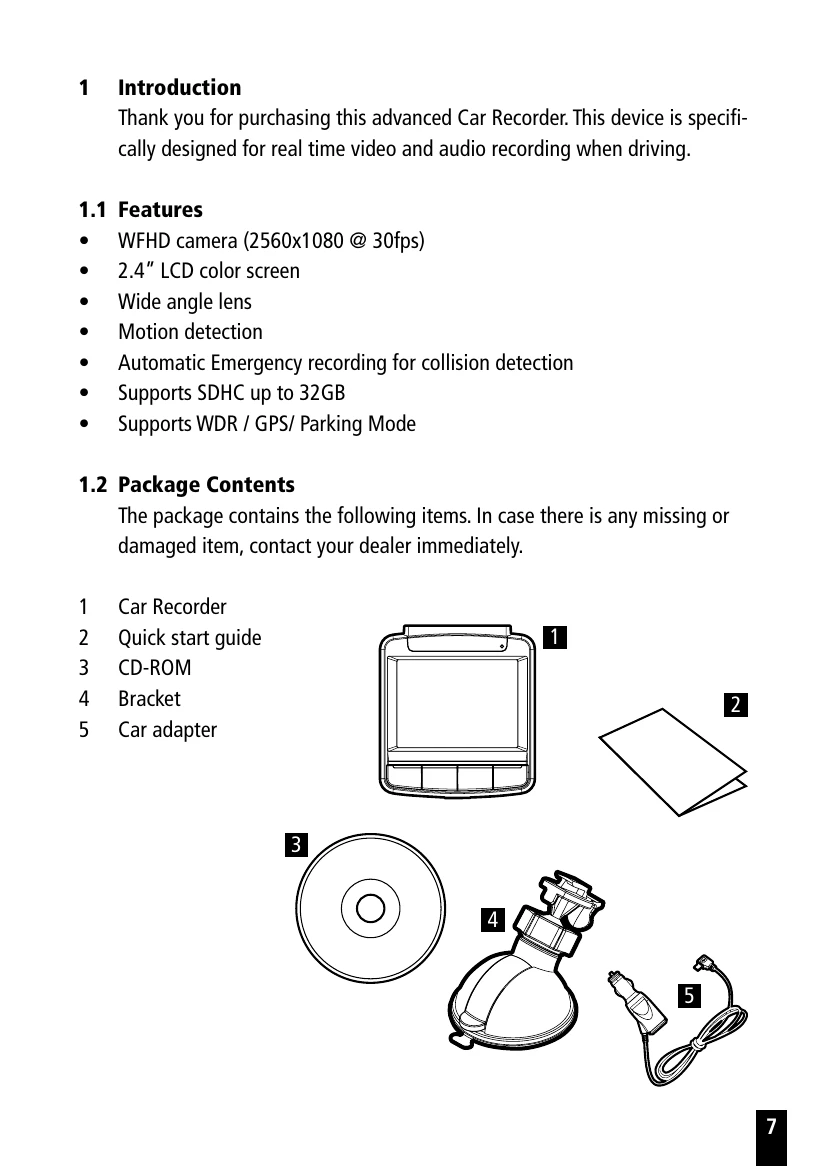 1 Introduction

Thank you for purchasing this advanced Car Recorder. This device is specifically designed for real time video and audio recording when driving.

1.1 Features

• WFHD camera (2560x1080 @ 30fps)
• 2.4" LCD color screen
• Wide angle lens
• Motion detection
• Automatic Emergency recording for collision detection
• Supports SDHC up to 32GB
• Supports WDR / GPS/ Parking Mode

1.2 Package Contents

The package contains the following items. In case there is any missing or damaged item, contact your dealer immediately.

1 Car Recorder
2 Quick start guide
3 CD-ROM
4 Bracket
5 Car adapter

1

2

3

4

5

7